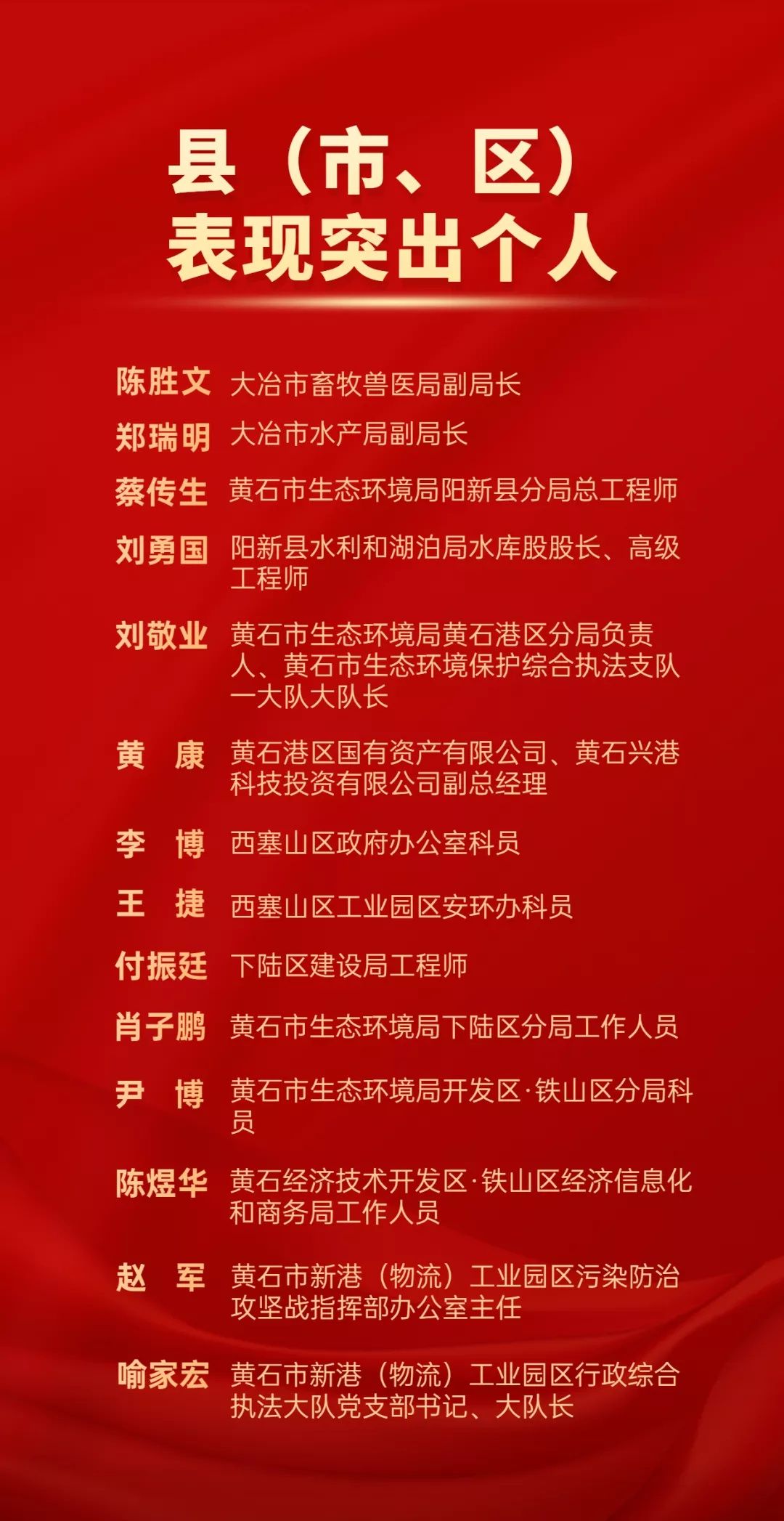 县（市、区）
表现突出个人

陈胜文 大冶市畜牧兽医局副局长

郑瑞明 大冶市水产局副局长

蔡传生 黄石市生态环境局阳新县分局总工程师

刘勇国 阳新县水利和湖泊局水库股股长、高级工程师

刘敬业 黄石市生态环境局黄石港区分局负责人、黄石市生态环境保护综合执法支队一大队大队长

黄　康 黄石港区国有资产有限公司、黄石兴港科技投资有限公司副总经理

李　博 西塞山区政府办公室科员

王　捷 西塞山区工业园区安环办科员

付振廷 下陆区建设局工程师

肖子鹏 黄石市生态环境局下陆区分局工作人员

尹　博 黄石市生态环境局开发区·铁山区分局科员

陈煜华 黄石经济技术开发区·铁山区经济信息化和商务局工作人员

赵　军 黄石市新港（物流）工业园区污染防治攻坚战指挥部办公室主任

喻家宏 黄石市新港（物流）工业园区行政综合执法大队党支部书记、大队长